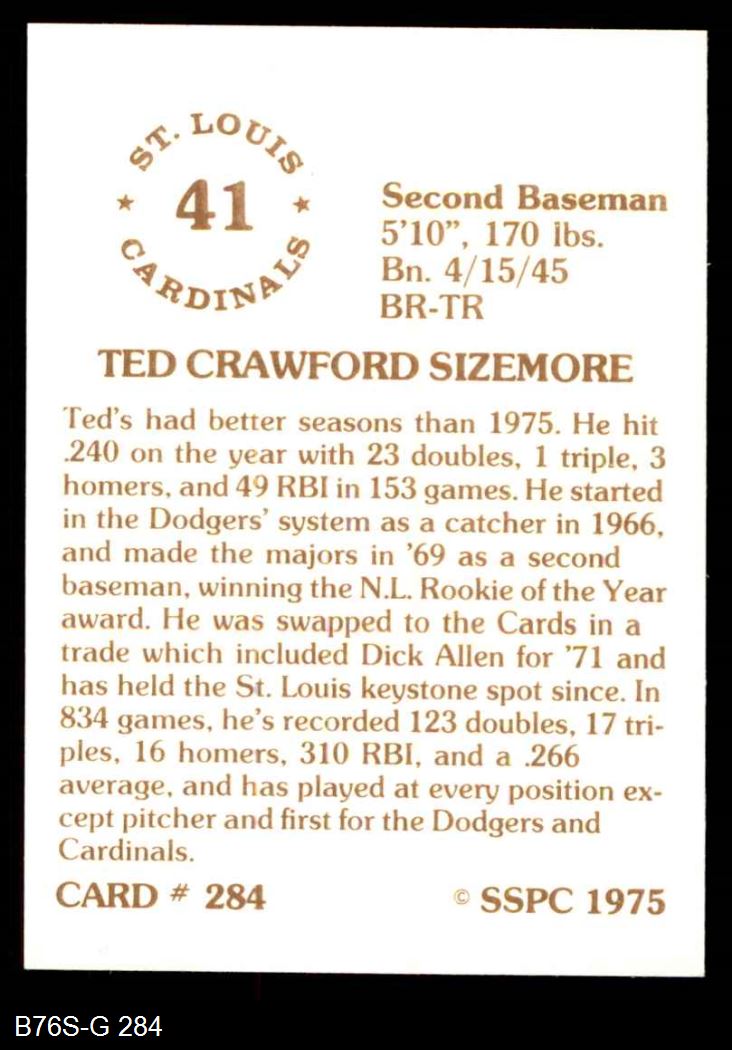 ST. LOUIS
★ 41 ★
CARDINALS

Second Baseman
5'10", 170 lbs.
Bn. 4/15/45
BR-TR

TED CRAWFORD SIZEMORE

Ted's had better seasons than 1975. He hit .240 on the year with 23 doubles, 1 triple, 3 homers, and 49 RBI in 153 games. He started in the Dodgers' system as a catcher in 1966, and made the majors in '69 as a second baseman, winning the N.L. Rookie of the Year award. He was swapped to the Cards in a trade which included Dick Allen for '71 and has held the St. Louis keystone spot since. In 834 games, he's recorded 123 doubles, 17 triples, 16 homers, 310 RBI, and a .266 average, and has played at every position except pitcher and first for the Dodgers and Cardinals.

CARD # 284

© SSPC 1975

B76S-G 284